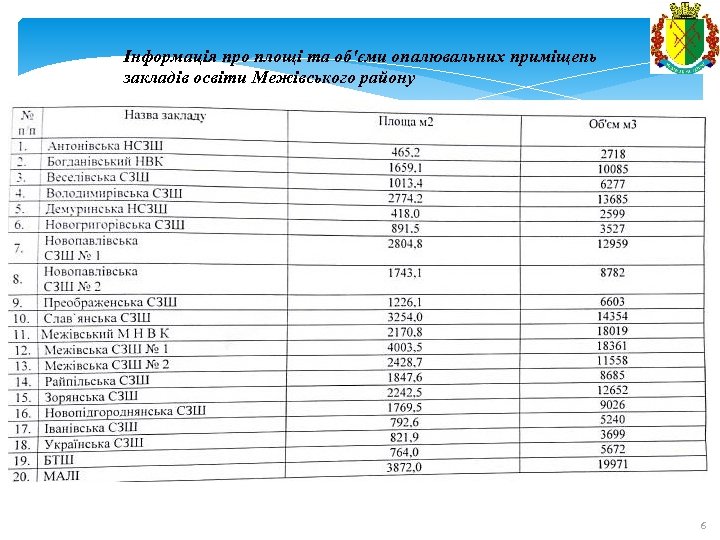 Інформація про площі та об'єми опалювальних приміщень закладів освіти Межівського району

| № п/п | Назва закладу | Площа м2 | Об'єм м3 |
|---|---|---|---|
| 1. | Антонівська НСЗШ | 465,2 | 2718 |
| 2. | Богданівський НВК | 1659,1 | 10085 |
| 3. | Веселівська СЗШ | 1013,4 | 6277 |
| 4. | Володимирівська СЗШ | 2774,2 | 13685 |
| 5. | Демуринська НСЗШ | 418,0 | 2599 |
| 6. | Новогригорівська СЗШ | 891,5 | 3527 |
| 7. | Новопавлівська СЗШ № 1 | 2804,8 | 12959 |
| 8. | Новопавлівська СЗШ № 2 | 1743,1 | 8782 |
| 9. | Преображенська СЗШ | 1226,1 | 6603 |
| 10. | Слав`янська СЗШ | 3254,0 | 14354 |
| 11. | Межівський М Н В К | 2170,8 | 18019 |
| 12. | Межівська СЗШ № 1 | 4003,5 | 18361 |
| 13. | Межівська СЗШ № 2 | 2428,7 | 11558 |
| 14. | Райпільська СЗШ | 1847,6 | 8685 |
| 15. | Зорянська СЗШ | 2242,5 | 12652 |
| 16. | Новопідгороднянська СЗШ | 1769,5 | 9026 |
| 17. | Іванівська СЗШ | 792,6 | 5240 |
| 18. | Українська СЗШ | 821,9 | 3699 |
| 19. | БТШ | 764,0 | 5672 |
| 20. | МАЛІ | 3872,0 | 19971 |

6